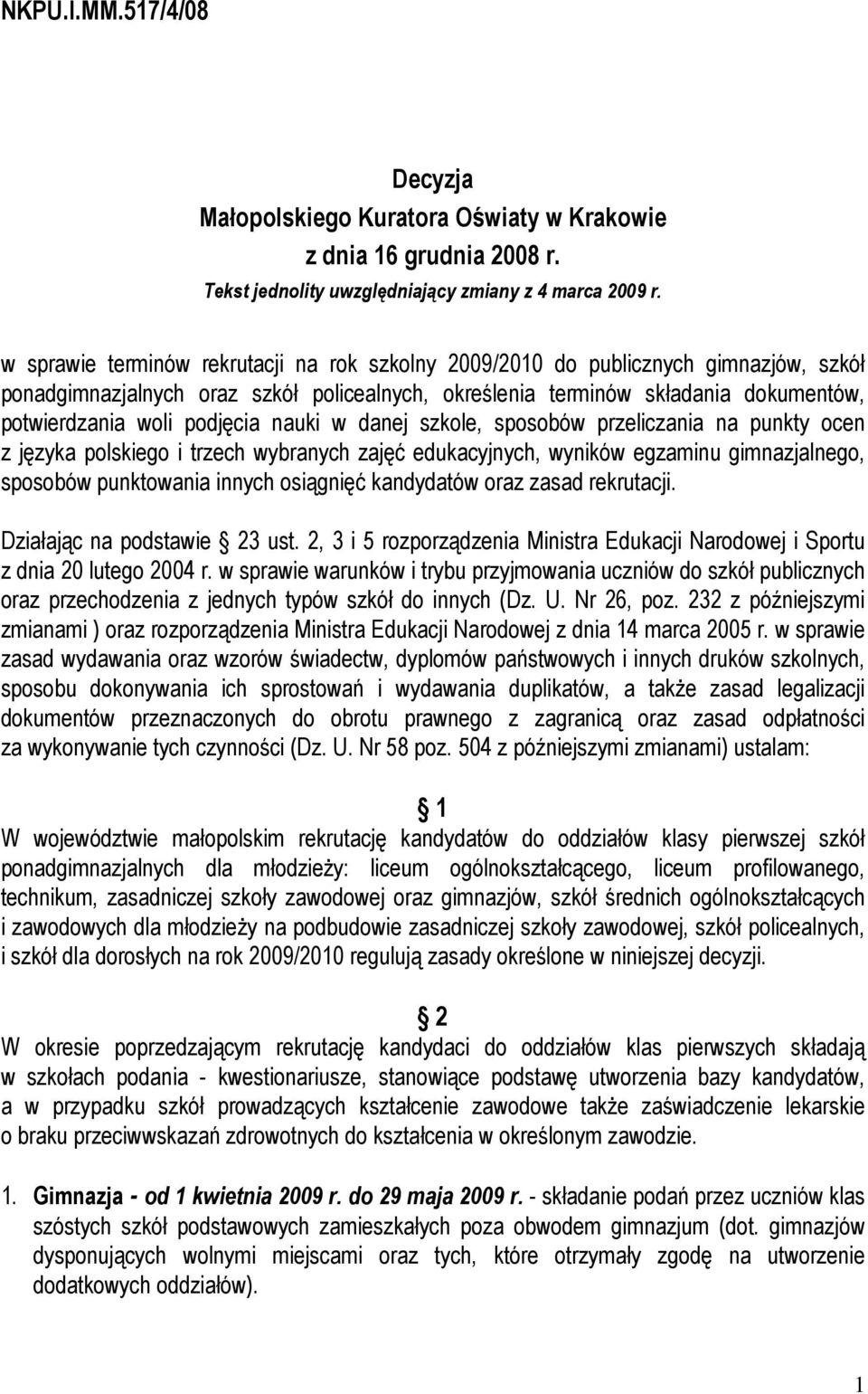 NKPU.I.MM.517/4/08

Decyzja
Małopolskiego Kuratora Oświaty w Krakowie
z dnia 16 grudnia 2008 r.
Tekst jednolity uwzględniający zmiany z 4 marca 2009 r.

w sprawie terminów rekrutacji na rok szkolny 2009/2010 do publicznych gimnazjów, szkół ponadgimnazjalnych oraz szkół policealnych, określenia terminów składania dokumentów, potwierdzania woli podjęcia nauki w danej szkole, sposobów przeliczania na punkty ocen z języka polskiego i trzech wybranych zajęć edukacyjnych, wyników egzaminu gimnazjalnego, sposobów punktowania innych osiągnięć kandydatów oraz zasad rekrutacji.

Działając na podstawie § 23 ust. 2, 3 i 5 rozporządzenia Ministra Edukacji Narodowej i Sportu z dnia 20 lutego 2004 r. w sprawie warunków i trybu przyjmowania uczniów do szkół publicznych oraz przechodzenia z jednych typów szkół do innych (Dz. U. Nr 26, poz. 232 z późniejszymi zmianami ) oraz rozporządzenia Ministra Edukacji Narodowej z dnia 14 marca 2005 r. w sprawie zasad wydawania oraz wzorów świadectw, dyplomów państwowych i innych druków szkolnych, sposobu dokonywania ich sprostowań i wydawania duplikatów, a także zasad legalizacji dokumentów przeznaczonych do obrotu prawnego z zagranicą oraz zasad odpłatności za wykonywanie tych czynności (Dz. U. Nr 58 poz. 504 z późniejszymi zmianami) ustalam:

§ 1
W województwie małopolskim rekrutację kandydatów do oddziałów klasy pierwszej szkół ponadgimnazjalnych dla młodzieży: liceum ogólnokształcącego, liceum profilowanego, technikum, zasadniczej szkoły zawodowej oraz gimnazjów, szkół średnich ogólnokształcących i zawodowych dla młodzieży na podbudowie zasadniczej szkoły zawodowej, szkół policealnych, i szkół dla dorosłych na rok 2009/2010 regulują zasady określone w niniejszej decyzji.

§ 2
W okresie poprzedzającym rekrutację kandydaci do oddziałów klas pierwszych składają w szkołach podania - kwestionariusze, stanowiące podstawę utworzenia bazy kandydatów, a w przypadku szkół prowadzących kształcenie zawodowe także zaświadczenie lekarskie o braku przeciwwskazań zdrowotnych do kształcenia w określonym zawodzie.

1. Gimnazja - od 1 kwietnia 2009 r. do 29 maja 2009 r. - składanie podań przez uczniów klas szóstych szkół podstawowych zamieszkałych poza obwodem gimnazjum (dot. gimnazjów dysponujących wolnymi miejscami oraz tych, które otrzymały zgodę na utworzenie dodatkowych oddziałów).

1